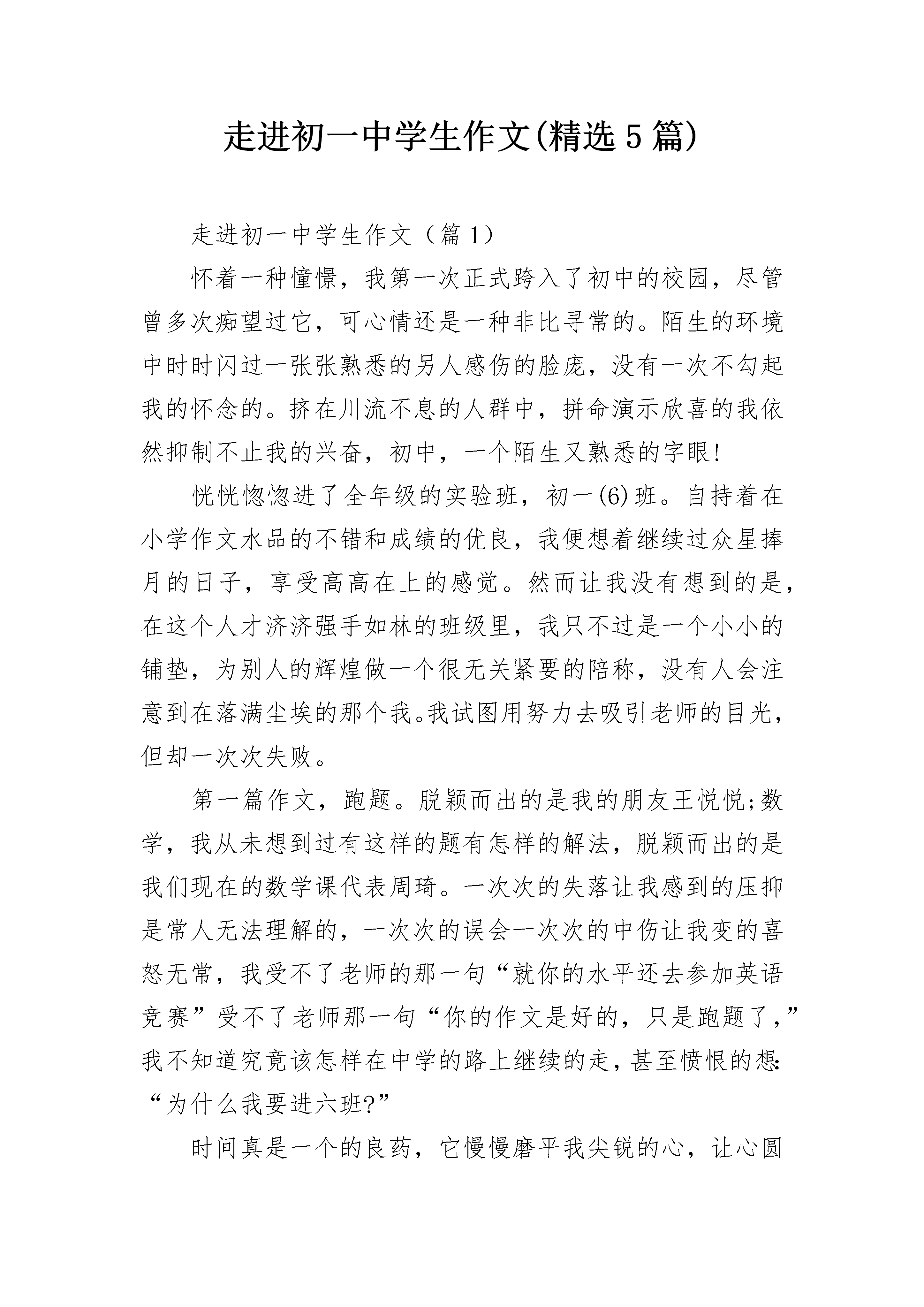 走进初一中学生作文(精选5篇)

走进初一中学生作文（篇1）

怀着一种憧憬，我第一次正式跨入了初中的校园，尽管曾多次痴望过它，可心情还是一种非比寻常的。陌生的环境中时时闪过一张张熟悉的另人感伤的脸庞，没有一次不勾起我的怀念的。挤在川流不息的人群中，拼命演示欣喜的我依然抑制不止我的兴奋，初中，一个陌生又熟悉的字眼!

恍恍惚惚进了全年级的实验班，初一(6)班。自持着在小学作文水品的不错和成绩的优良，我便想着继续过众星捧月的日子，享受高高在上的感觉。然而让我没有想到的是，在这个人才济济强手如林的班级里，我只不过是一个小小的铺垫，为别人的辉煌做一个很无关紧要的陪称，没有人会注意到在落满尘埃的那个我。我试图用努力去吸引老师的目光，但却一次次失败。

第一篇作文，跑题。脱颖而出的是我的朋友王悦悦;数学，我从未想到过有这样的题有怎样的解法，脱颖而出的是我们现在的数学课代表周琦。一次次的失落让我感到的压抑是常人无法理解的，一次次的误会一次次的中伤让我变的喜怒无常，我受不了老师的那一句“就你的水平还去参加英语竞赛”受不了老师那一句“你的作文是好的，只是跑题了，”我不知道究竟该怎样在中学的路上继续的走，甚至愤恨的想:“为什么我要进六班?”

时间真是一个的良药，它慢慢磨平我尖锐的心，让心圆